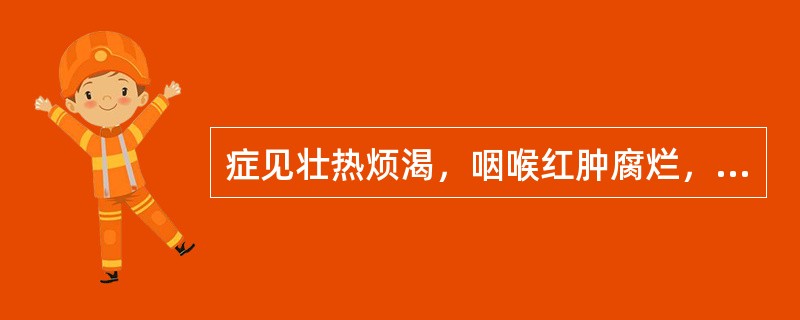 症见壮热烦渴，咽喉红肿腐烂，...